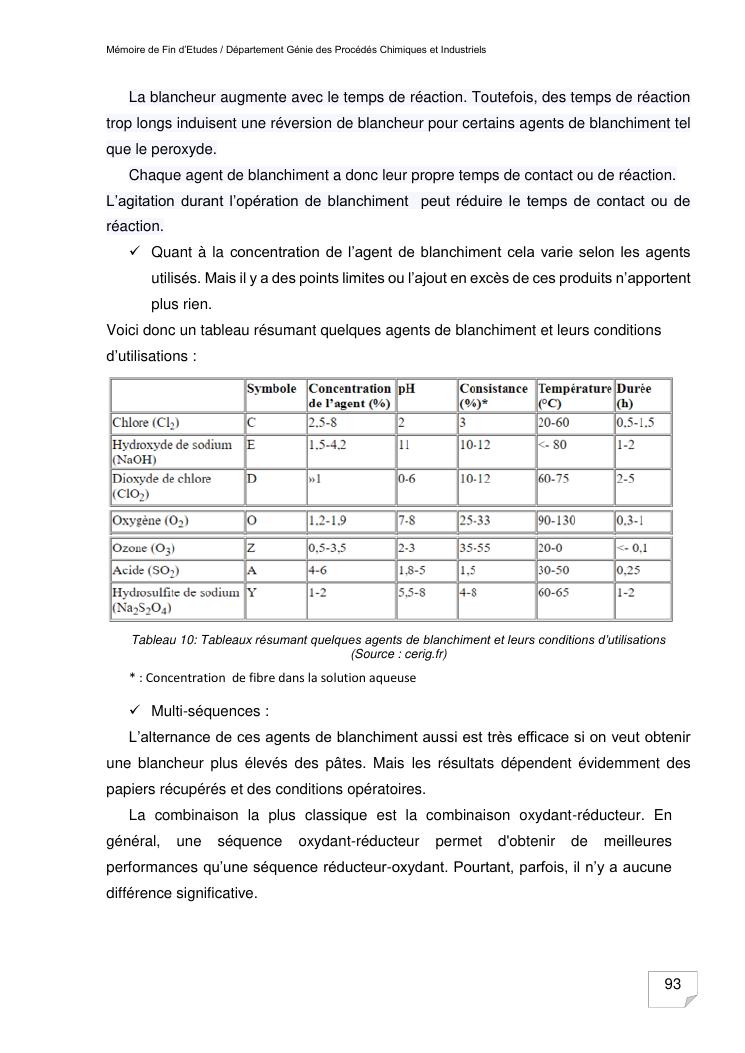 Mémoire de Fin d'Etudes / Département Génie des Procédés Chimiques et Industriels

La blancheur augmente avec le temps de réaction. Toutefois, des temps de réaction trop longs induisent une réversion de blancheur pour certains agents de blanchiment tel que le peroxyde.

Chaque agent de blanchiment a donc leur propre temps de contact ou de réaction. L'agitation durant l'opération de blanchiment peut réduire le temps de contact ou de réaction.

✓ Quant à la concentration de l'agent de blanchiment cela varie selon les agents utilisés. Mais il y a des points limites ou l'ajout en excès de ces produits n'apportent plus rien.

Voici donc un tableau résumant quelques agents de blanchiment et leurs conditions d'utilisations :

| | Symbole | Concentration de l'agent (%) | pH | Consistance (%)* | Température (°C) | Durée (h) |
|---|---|---|---|---|---|---|
| Chlore ($Cl_2$) | C | 2,5-8 | 2 | 3 | 20-60 | 0,5-1,5 |
| Hydroxyde de sodium (NaOH) | E | 1,5-4,2 | 11 | 10-12 | <- 80 | 1-2 |
| Dioxyde de chlore ($ClO_2$) | D | »1 | 0-6 | 10-12 | 60-75 | 2-5 |
| Oxygène ($O_2$) | O | 1,2-1,9 | 7-8 | 25-33 | 90-130 | 0,3-1 |
| Ozone ($O_3$) | Z | 0,5-3,5 | 2-3 | 35-55 | 20-0 | <- 0,1 |
| Acide ($SO_2$) | A | 4-6 | 1,8-5 | 1,5 | 30-50 | 0,25 |
| Hydrosulfite de sodium ($Na_2S_2O_4$) | Y | 1-2 | 5,5-8 | 4-8 | 60-65 | 1-2 |

Tableau 10: Tableaux résumant quelques agents de blanchiment et leurs conditions d'utilisations (Source : cerig.fr)

* : Concentration de fibre dans la solution aqueuse

✓ Multi-séquences :

L'alternance de ces agents de blanchiment aussi est très efficace si on veut obtenir une blancheur plus élevés des pâtes. Mais les résultats dépendent évidemment des papiers récupérés et des conditions opératoires.

La combinaison la plus classique est la combinaison oxydant-réducteur. En général, une séquence oxydant-réducteur permet d'obtenir de meilleures performances qu'une séquence réducteur-oxydant. Pourtant, parfois, il n'y a aucune différence significative.

93